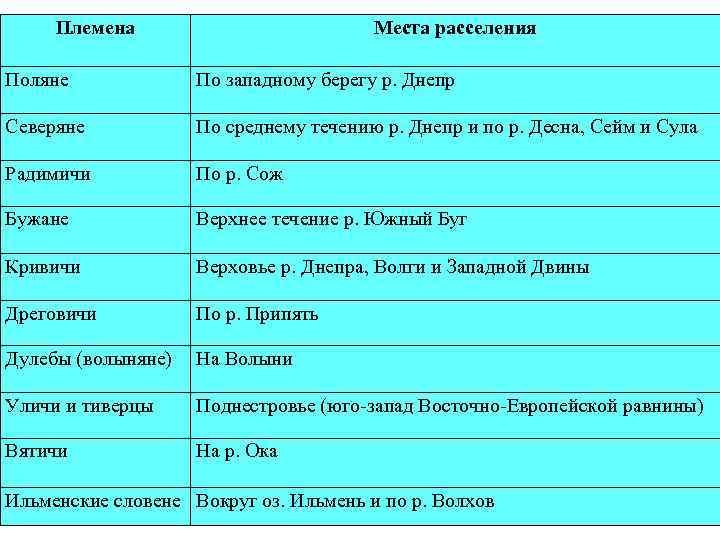 | Племена | Места расселения |
|---|---|
| Поляне | По западному берегу р. Днепр |
| Северяне | По среднему течению р. Днепр и по р. Десна, Сейм и Сула |
| Радимичи | По р. Сож |
| Бужане | Верхнее течение р. Южный Буг |
| Кривичи | Верховье р. Днепра, Волги и Западной Двины |
| Дреговичи | По р. Припять |
| Дулебы (волыняне) | На Волыни |
| Уличи и тиверцы | Поднестровье (юго-запад Восточно-Европейской равнины) |
| Вятичи | На р. Ока |
| Ильменские словене | Вокруг оз. Ильмень и по р. Волхов |